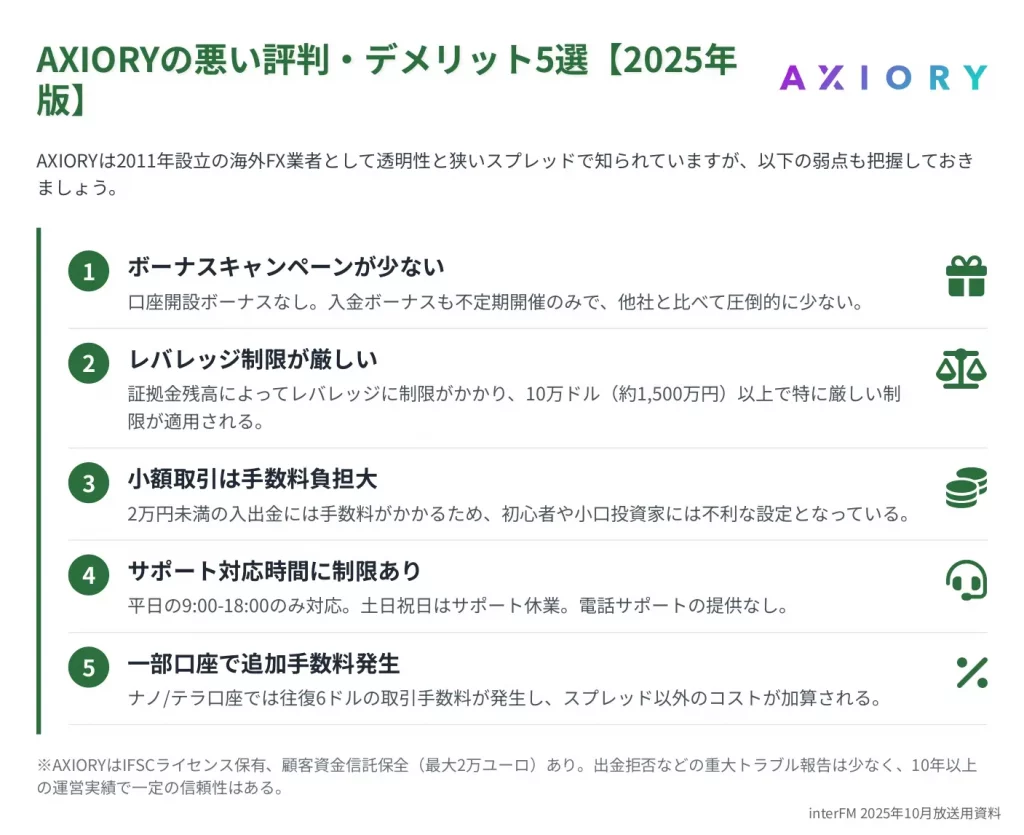 AXIORYの悪い評判・デメリット5選【2025年版】

AXIORY

AXIORYは2011年設立の海外FX業者として透明性と狭いスプレッドで知られていますが、以下の弱点も把握しておきましょう。

1 ボーナスキャンペーンが少ない
口座開設ボーナスなし。入金ボーナスも不定期開催のみで、他社と比べて圧倒的に少ない。

2 レバレッジ制限が厳しい
証拠金残高によってレバレッジに制限がかかり、10万ドル（約1,500万円）以上で特に厳しい制限が適用される。

3 小額取引は手数料負担大
2万円未満の入出金には手数料がかかるため、初心者や小口投資家には不利な設定となっている。

4 サポート対応時間に制限あり
平日の9:00-18:00のみ対応。土日祝日はサポート休業。電話サポートの提供なし。

5 一部口座で追加手数料発生
ナノ/テラ口座では往復6ドルの取引手数料が発生し、スプレッド以外のコストが加算される。

※AXIORYはIFSCライセンス保有、顧客資金信託保全（最大2万ユーロ）あり。出金拒否などの重大トラブル報告は少なく、10年以上の運営実績で一定の信頼性はある。

interFM 2025年10月放送用資料